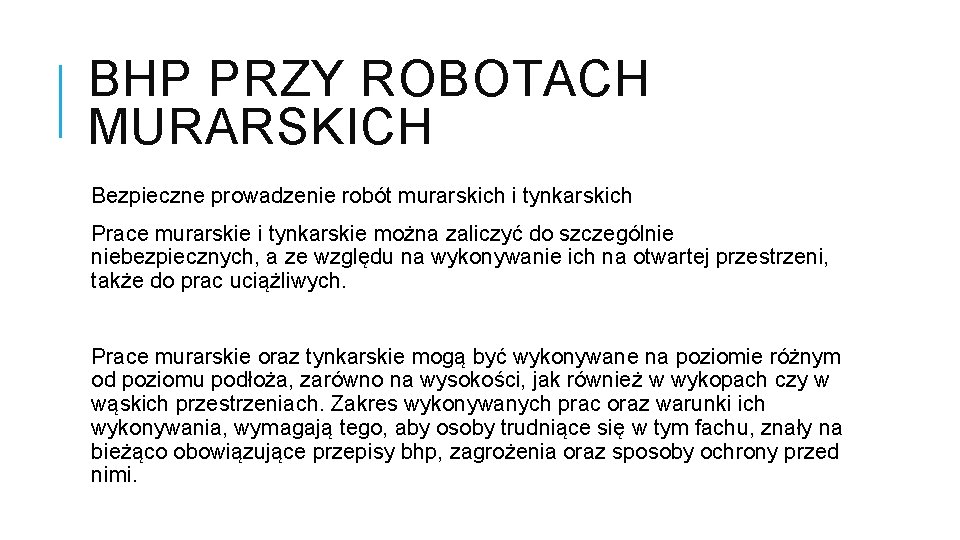 BHP PRZY ROBOTACH MURARSKICH

Bezpieczne prowadzenie robót murarskich i tynkarskich

Prace murarskie i tynkarskie można zaliczyć do szczególnie niebezpiecznych, a ze względu na wykonywanie ich na otwartej przestrzeni, także do prac uciążliwych.

Prace murarskie oraz tynkarskie mogą być wykonywane na poziomie różnym od poziomu podłoża, zarówno na wysokości, jak również w wykopach czy w wąskich przestrzeniach. Zakres wykonywanych prac oraz warunki ich wykonywania, wymagają tego, aby osoby trudniące się w tym fachu, znały na bieżąco obowiązujące przepisy bhp, zagrożenia oraz sposoby ochrony przed nimi.